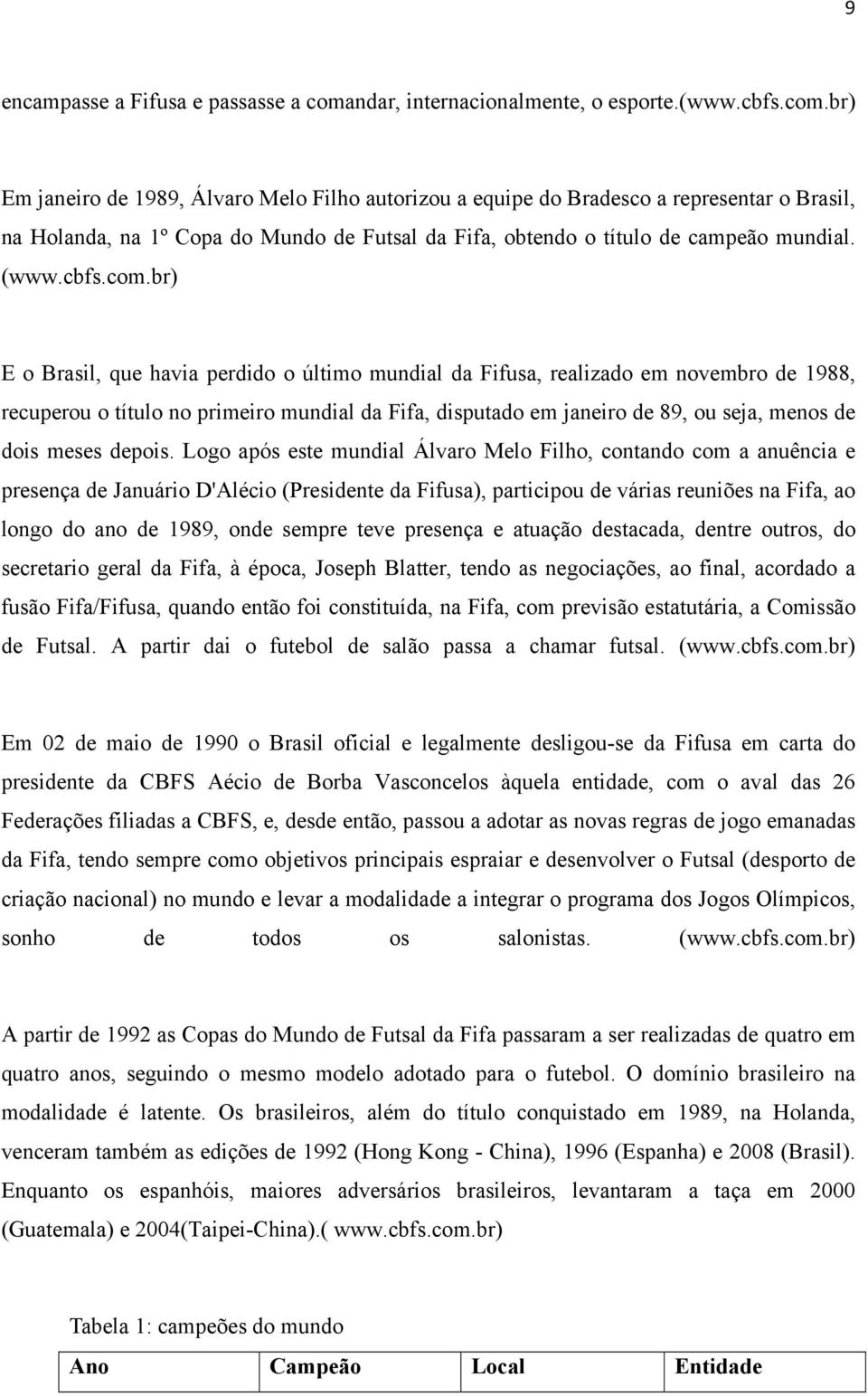 9

encampasse a Fifusa e passasse a comandar, internacionalmente, o esporte.(www.cbfs.com.br)

Em janeiro de 1989, Álvaro Melo Filho autorizou a equipe do Bradesco a representar o Brasil, na Holanda, na 1º Copa do Mundo de Futsal da Fifa, obtendo o título de campeão mundial. (www.cbfs.com.br)

E o Brasil, que havia perdido o último mundial da Fifusa, realizado em novembro de 1988, recuperou o título no primeiro mundial da Fifa, disputado em janeiro de 89, ou seja, menos de dois meses depois. Logo após este mundial Álvaro Melo Filho, contando com a anuência e presença de Januário D'Alécio (Presidente da Fifusa), participou de várias reuniões na Fifa, ao longo do ano de 1989, onde sempre teve presença e atuação destacada, dentre outros, do secretario geral da Fifa, à época, Joseph Blatter, tendo as negociações, ao final, acordado a fusão Fifa/Fifusa, quando então foi constituída, na Fifa, com previsão estatutária, a Comissão de Futsal. A partir dai o futebol de salão passa a chamar futsal. (www.cbfs.com.br)

Em 02 de maio de 1990 o Brasil oficial e legalmente desligou-se da Fifusa em carta do presidente da CBFS Aécio de Borba Vasconcelos àquela entidade, com o aval das 26 Federações filiadas a CBFS, e, desde então, passou a adotar as novas regras de jogo emanadas da Fifa, tendo sempre como objetivos principais espraiar e desenvolver o Futsal (desporto de criação nacional) no mundo e levar a modalidade a integrar o programa dos Jogos Olímpicos, sonho de todos os salonistas. (www.cbfs.com.br)

A partir de 1992 as Copas do Mundo de Futsal da Fifa passaram a ser realizadas de quatro em quatro anos, seguindo o mesmo modelo adotado para o futebol. O domínio brasileiro na modalidade é latente. Os brasileiros, além do título conquistado em 1989, na Holanda, venceram também as edições de 1992 (Hong Kong - China), 1996 (Espanha) e 2008 (Brasil). Enquanto os espanhóis, maiores adversários brasileiros, levantaram a taça em 2000 (Guatemala) e 2004(Taipei-China).( www.cbfs.com.br)

Tabela 1: campeões do mundo

| Ano | Campeão | Local | Entidade |
|---|---|---|---|